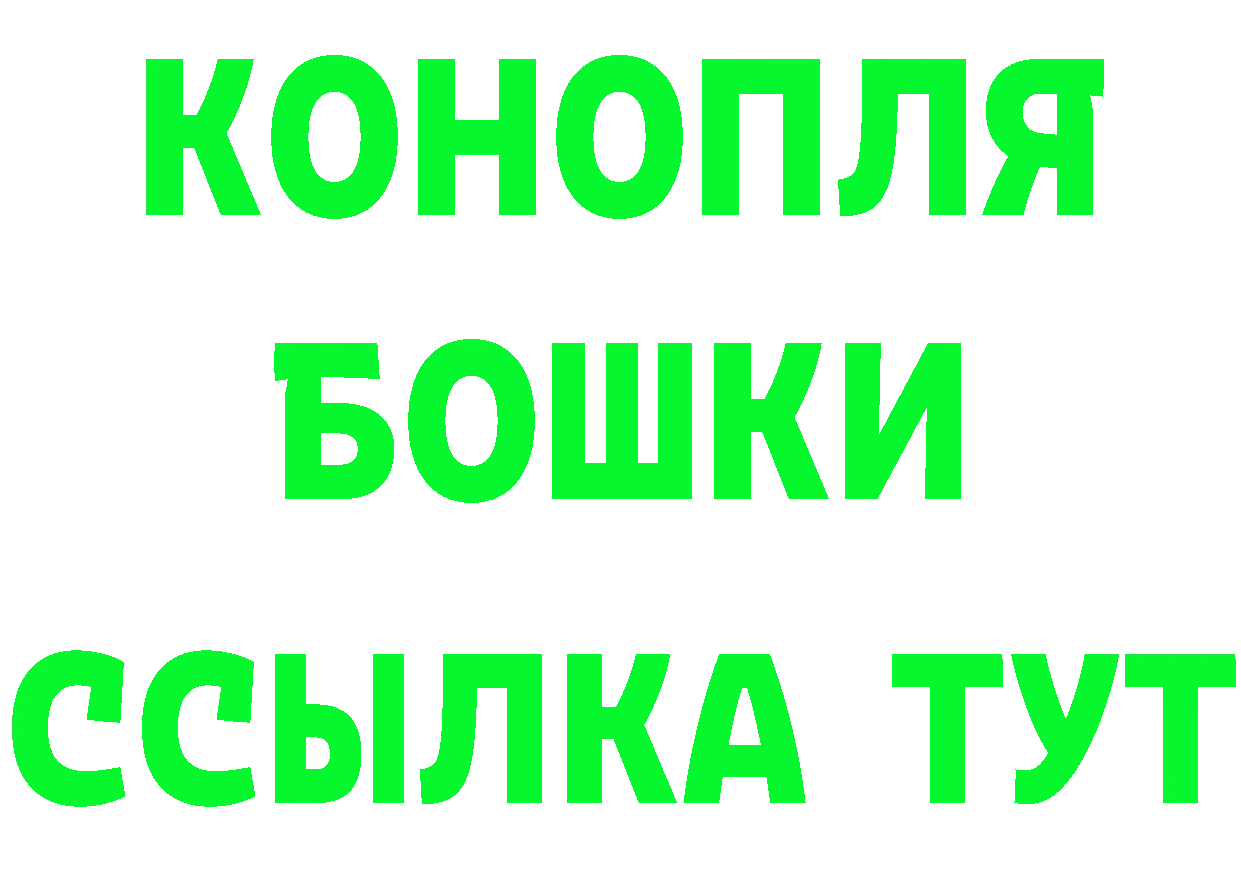 КОНОПЛЯ
БОШКИ
ССЫЛКА ТУТ